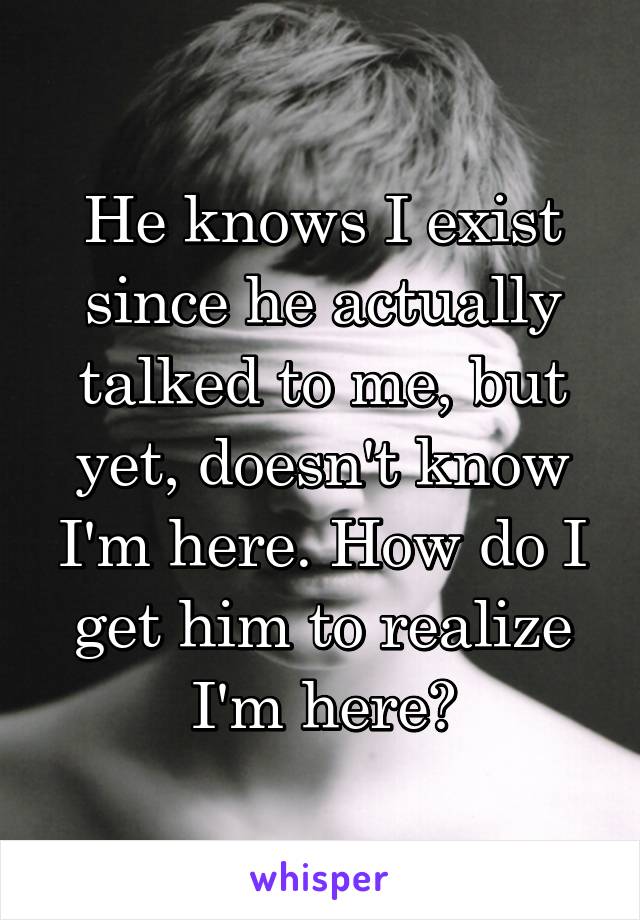 He knows I exist since he actually talked to me, but yet, doesn't know I'm here. How do I get him to realize I'm here?

whisper